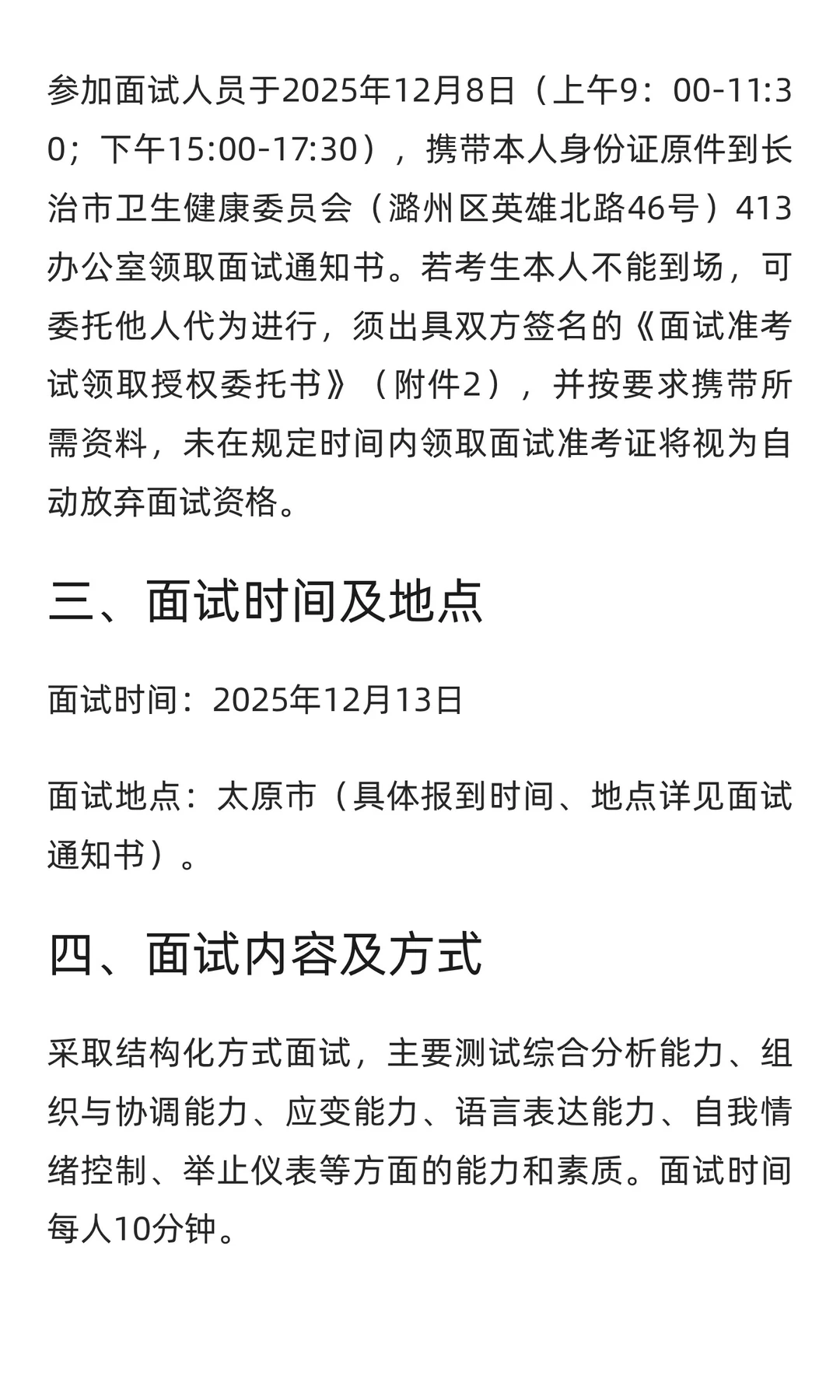 参加面试人员于2025年12月8日（上午9：00-11:30；下午15:00-17:30），携带本人身份证原件到长治市卫生健康委员会（潞州区英雄北路46号）413办公室领取面试通知书。若考生本人不能到场，可委托他人代为进行，须出具双方签名的《面试准考试领取授权委托书》（附件2），并按要求携带所需资料，未在规定时间内领取面试准考证将视为自动放弃面试资格。

三、面试时间及地点

面试时间：2025年12月13日

面试地点：太原市（具体报到时间、地点详见面试通知书）。

四、面试内容及方式

采取结构化方式面试，主要测试综合分析能力、组织与协调能力、应变能力、语言表达能力、自我情绪控制、举止仪表等方面的能力和素质。面试时间每人10分钟。